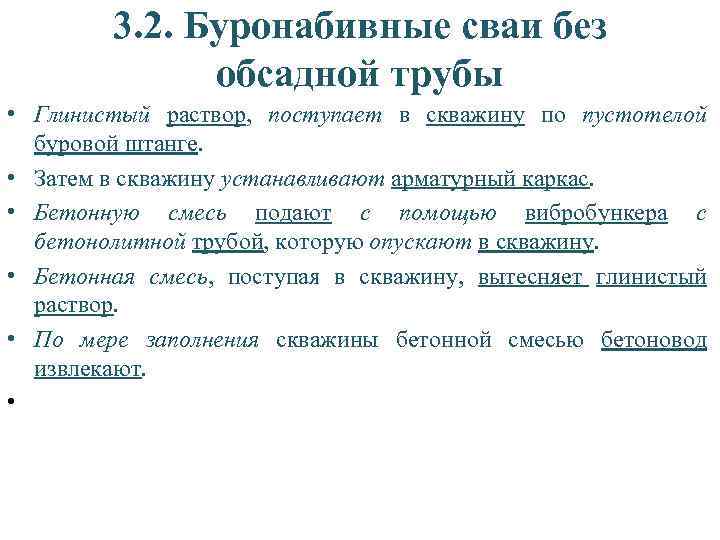 3.2. Буронабивные сваи без обсадной трубы

• Глинистый раствор, поступает в скважину по пустотелой буровой штанге.

• Затем в скважину устанавливают арматурный каркас.

• Бетонную смесь подают с помощью вибробункера с бетонолитной трубой, которую опускают в скважину.

• Бетонная смесь, поступая в скважину, вытесняет глинистый раствор.

• По мере заполнения скважины бетонной смесью бетоновод извлекают.

•